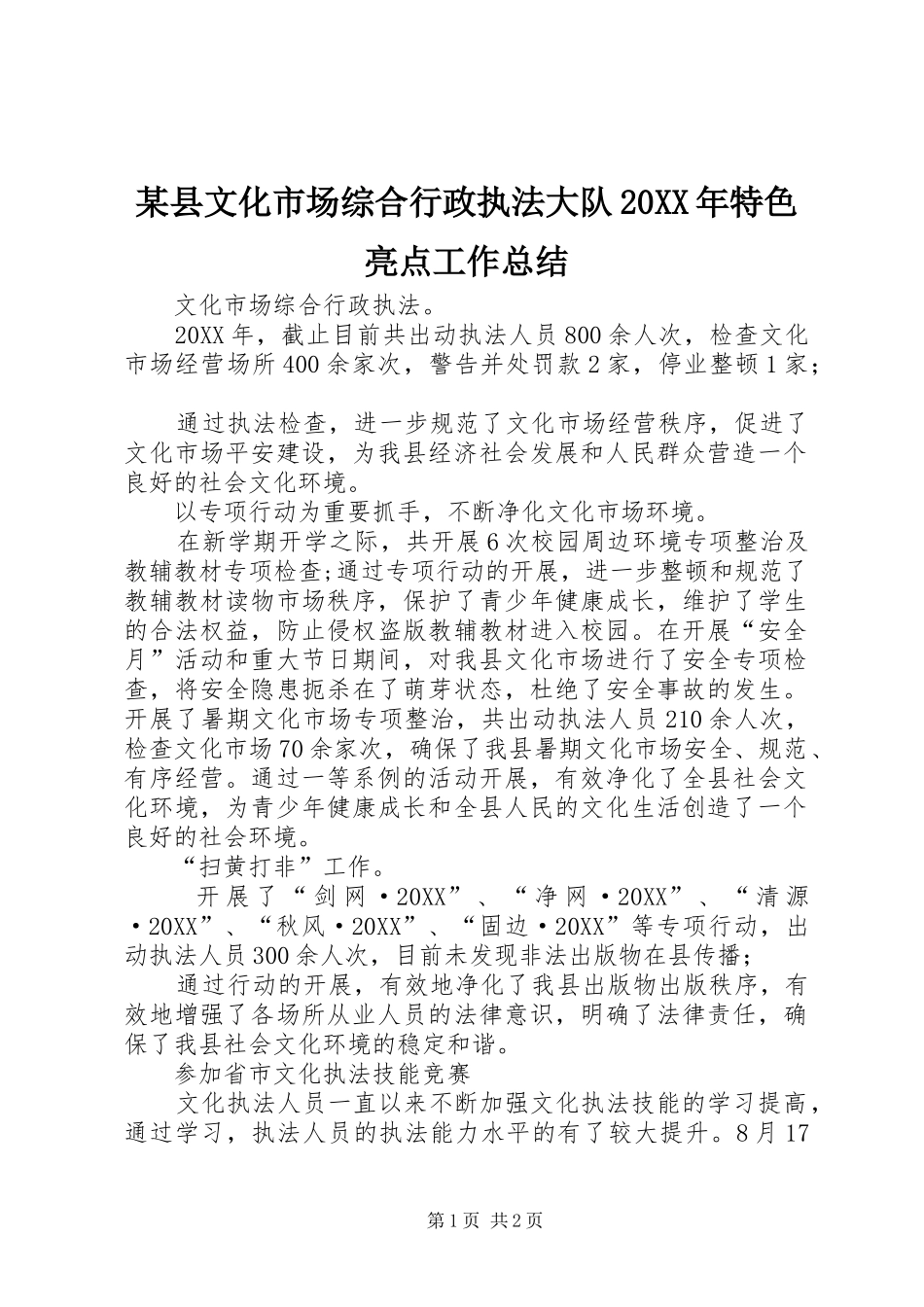 某县文化市场综合行政执法大队20XX年特色亮点工作总结

文化市场综合行政执法。

20XX年，截止目前共出动执法人员800余人次，检查文化市场经营场所400余家次，警告并处罚款2家，停业整顿1家；

通过执法检查，进一步规范了文化市场经营秩序，促进了文化市场平安建设，为我县经济社会发展和人民群众营造一个良好的社会文化环境。

以专项行动为重要抓手，不断净化文化市场环境。

在新学期开学之际，共开展6次校园周边环境专项整治及教辅教材专项检查;通过专项行动的开展，进一步整顿和规范了教辅教材读物市场秩序，保护了青少年健康成长，维护了学生的合法权益，防止侵权盗版教辅教材进入校园。在开展“安全月”活动和重大节日期间，对我县文化市场进行了安全专项检查，将安全隐患扼杀在了萌芽状态，杜绝了安全事故的发生。开展了暑期文化市场专项整治，共出动执法人员210余人次，检查文化市场70余家次，确保了我县暑期文化市场安全、规范、有序经营。通过一等系例的活动开展，有效净化了全县社会文化环境，为青少年健康成长和全县人民的文化生活创造了一个良好的社会环境。

“扫黄打非”工作。

开展了“剑网·20XX”、“净网·20XX”、“清源·20XX”、“秋风·20XX”、“固边·20XX”等专项行动，出动执法人员300余人次，目前未发现非法出版物在县传播；

通过行动的开展，有效地净化了我县出版物出版秩序，有效地增强了各场所从业人员的法律意识，明确了法律责任，确保了我县社会文化环境的稳定和谐。

参加省市文化执法技能竞赛

文化执法人员一直以来不断加强文化执法技能的学习提高，通过学习，执法人员的执法能力水平的有了较大提升。8月17

第1页 共2页